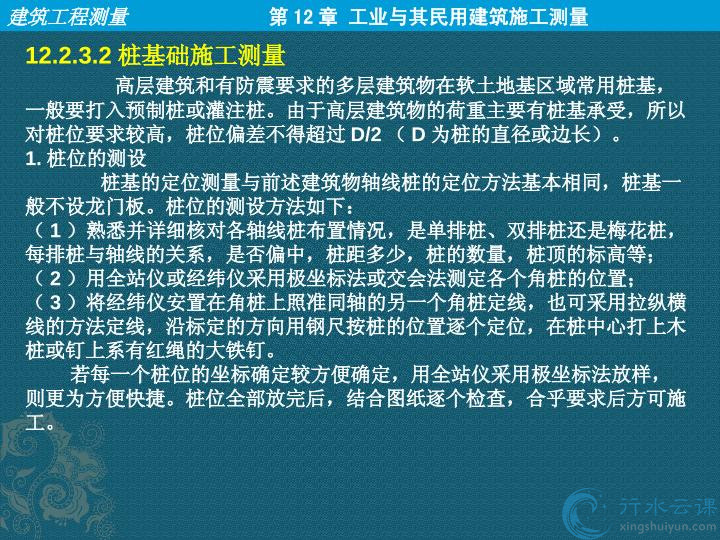 建筑工程测量

第12章 工业与其民用建筑施工测量

12.2.3.2 桩基础施工测量

高层建筑和有防震要求的多层建筑物在软土地基区域常用桩基，一般要打入预制桩或灌注桩。由于高层建筑物的荷重主要有桩基承受，所以对桩位要求较高，桩位偏差不得超过D/2（D为桩的直径或边长）。

1.桩位的测设

桩基的定位测量与前述建筑物轴线桩的定位方法基本相同，桩基一般不设龙门板。桩位的测设方法如下：

（1）熟悉并详细核对各轴线桩布置情况，是单排桩、双排桩还是梅花桩，每排桩与轴线的关系，是否偏中，桩距多少，桩的数量，桩顶的标高等；

（2）用全站仪或经纬仪采用极坐标法或交会法测定各个角桩的位置；

（3）将经纬仪安置在角桩上照准同轴的另一个角桩定线，也可采用拉纵横线的方法定线，沿标定的方向用钢尺按桩的位置逐个定位，在桩中心打上木桩或钉上系有红绳的大铁钉。

若每一个桩位的坐标确定较方便确定，用全站仪采用极坐标法放样，则更为方便快捷。桩位全部放完后，结合图纸逐个检查，合乎要求后方可施工。

行水云课
xingshuiyun.com